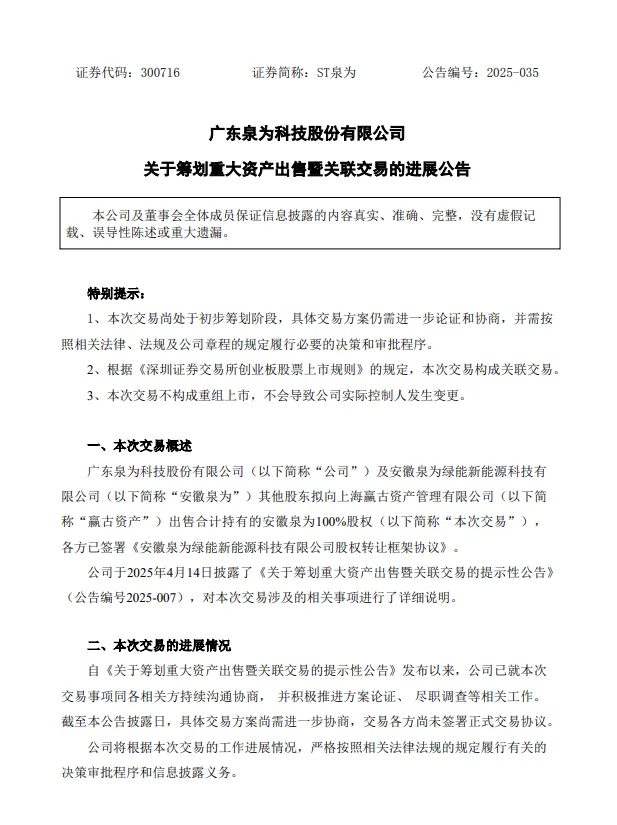 证券代码：300716　　　　证券简称：ST泉为　　　　公告编号：2025-035

广东泉为科技股份有限公司

关于筹划重大资产出售暨关联交易的进展公告

本公司及董事会全体成员保证信息披露的内容真实、准确、完整，没有虚假记载、误导性陈述或重大遗漏。

特别提示：

1、本次交易尚处于初步筹划阶段，具体交易方案仍需进一步论证和协商，并需按照相关法律、法规及公司章程的规定履行必要的决策和审批程序。

2、根据《深圳证券交易所创业板股票上市规则》的规定，本次交易构成关联交易。

3、本次交易不构成重组上市，不会导致公司实际控制人发生变更。

一、本次交易概述

广东泉为科技股份有限公司（以下简称“公司”）及安徽泉为绿能新能源科技有限公司（以下简称“安徽泉为”）其他股东拟向上海赢古资产管理有限公司（以下简称“赢古资产”）出售合计持有的安徽泉为100%股权（以下简称“本次交易”），各方已签署《安徽泉为绿能新能源科技有限公司股权转让框架协议》。

公司于2025年4月14日披露了《关于筹划重大资产出售暨关联交易的提示性公告》（公告编号2025-007），对本次交易涉及的相关事项进行了详细说明。

二、本次交易的进展情况

自《关于筹划重大资产出售暨关联交易的提示性公告》发布以来，公司已就本次交易事项同各相关方持续沟通协商，并积极推进方案论证、尽职调查等相关工作。截至本公告披露日，具体交易方案尚需进一步协商，交易各方尚未签署正式交易协议。

公司将根据本次交易的工作进展情况，严格按照相关法律法规的规定履行有关的决策审批程序和信息披露义务。